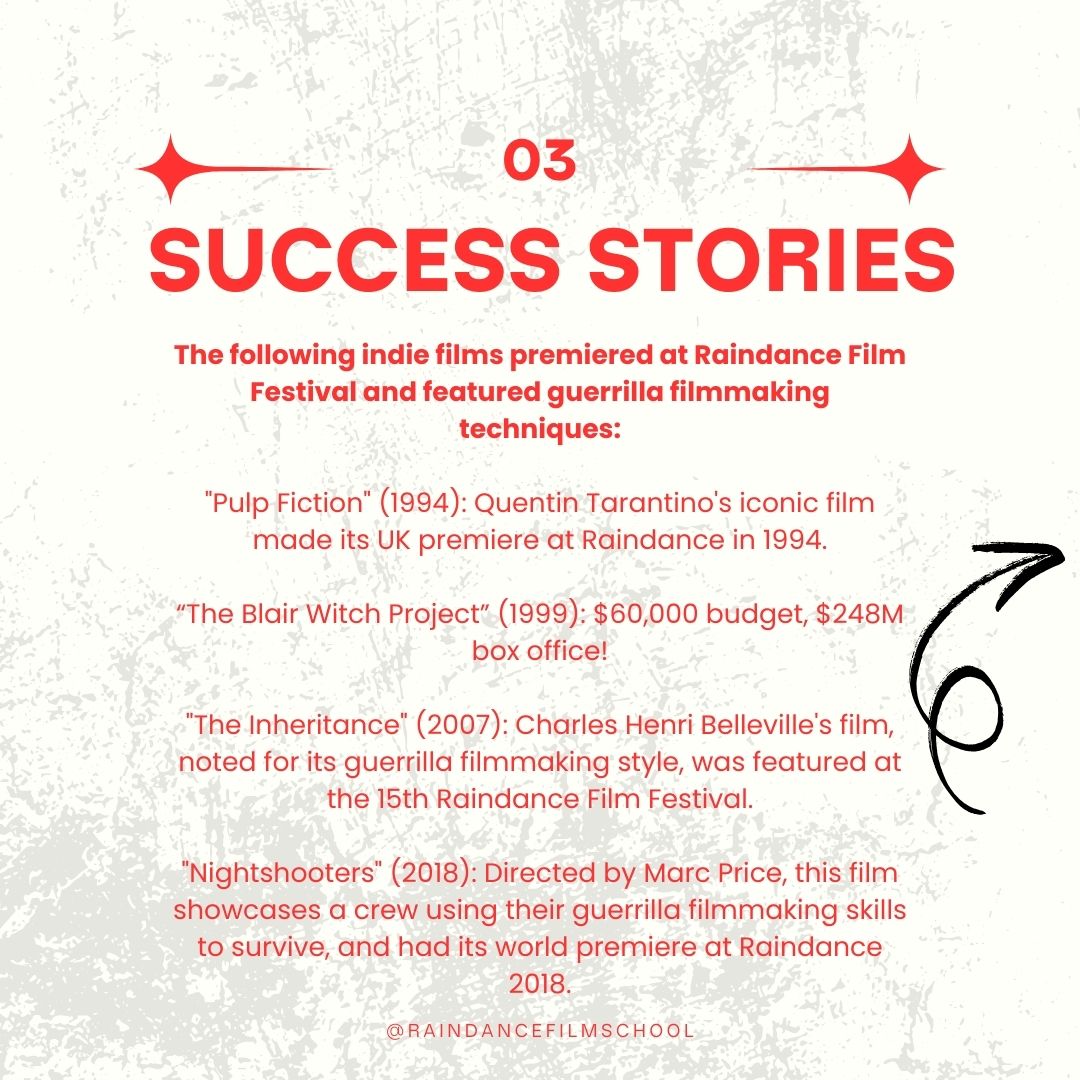 03

SUCCESS STORIES

The following indie films premiered at Raindance Film Festival and featured guerrilla filmmaking techniques:

"Pulp Fiction" (1994): Quentin Tarantino's iconic film made its UK premiere at Raindance in 1994.

“The Blair Witch Project” (1999): $60,000 budget, $248M box office!

"The Inheritance" (2007): Charles Henri Belleville's film, noted for its guerrilla filmmaking style, was featured at the 15th Raindance Film Festival.

"Nightshooters" (2018): Directed by Marc Price, this film showcases a crew using their guerrilla filmmaking skills to survive, and had its world premiere at Raindance 2018.

@RAINDANCEFILMSCHOOL